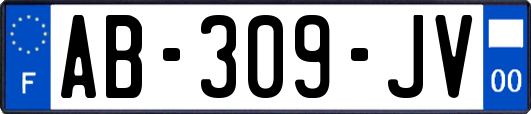 F
AB-309-JV
00